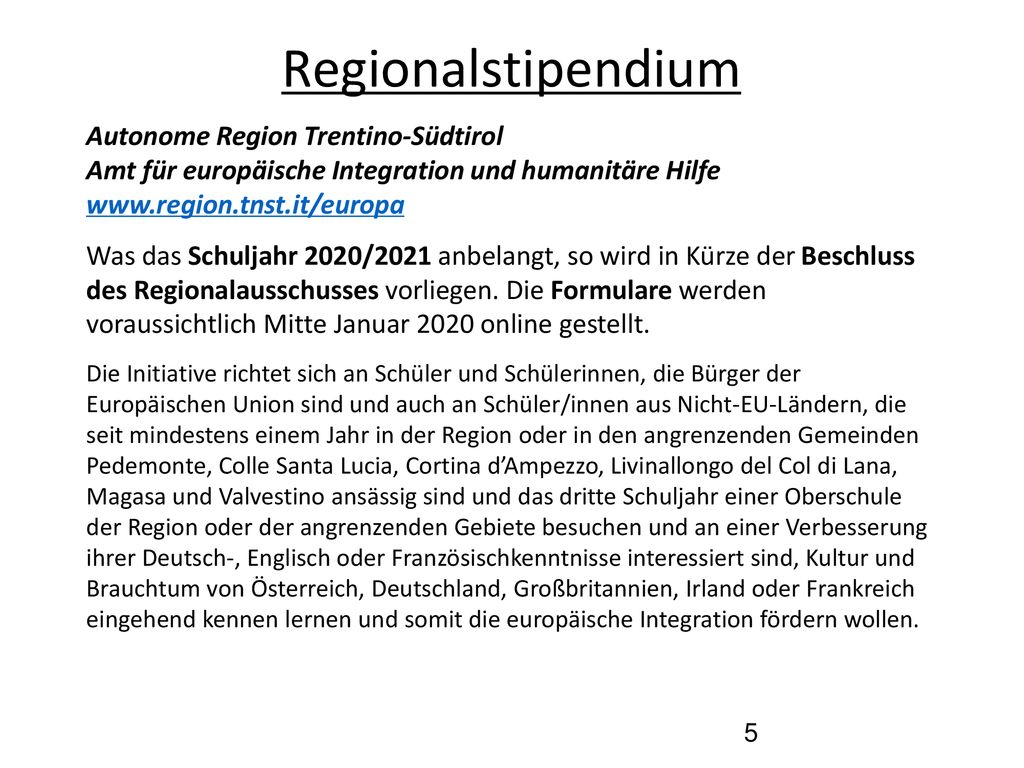 Regionalstipendium

Autonome Region Trentino-Südtirol
Amt für europäische Integration und humanitäre Hilfe
www.region.tnst.it/europa

Was das Schuljahr 2020/2021 anbelangt, so wird in Kürze der Beschluss des Regionalausschusses vorliegen. Die Formulare werden voraussichtlich Mitte Januar 2020 online gestellt.

Die Initiative richtet sich an Schüler und Schülerinnen, die Bürger der Europäischen Union sind und auch an Schüler/innen aus Nicht-EU-Ländern, die seit mindestens einem Jahr in der Region oder in den angrenzenden Gemeinden Pedemonte, Colle Santa Lucia, Cortina d'Ampezzo, Livinallongo del Col di Lana, Magasa und Valvestino ansässig sind und das dritte Schuljahr einer Oberschule der Region oder der angrenzenden Gebiete besuchen und an einer Verbesserung ihrer Deutsch-, Englisch oder Französischkenntnisse interessiert sind, Kultur und Brauchtum von Österreich, Deutschland, Großbritannien, Irland oder Frankreich eingehend kennen lernen und somit die europäische Integration fördern wollen.

5